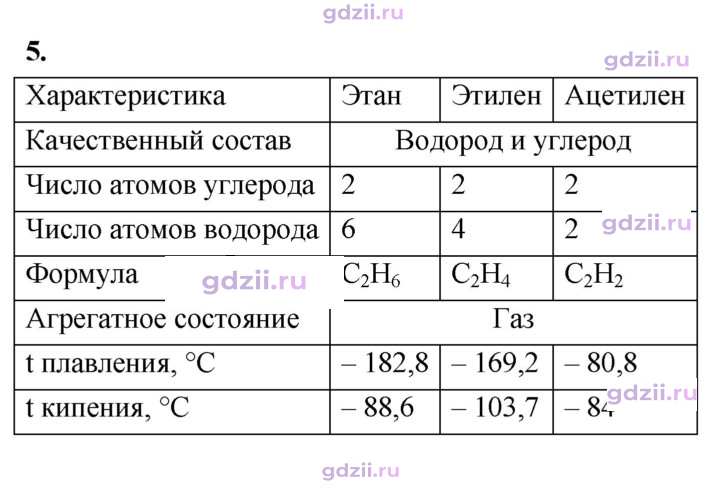 5.

| Характеристика | Этан | Этилен | Ацетилен |
|---|---|---|---|
| Качественный состав | Водород и углерод | | |
| Число атомов углерода | 2 | 2 | 2 |
| Число атомов водорода | 6 | 4 | 2 |
| Формула | $C_2H_6$ | $C_2H_4$ | $C_2H_2$ |
| Агрегатное состояние | Газ | | |
| t плавления, °C | – 182,8 | – 169,2 | – 80,8 |
| t кипения, °C | – 88,6 | – 103,7 | – 84 |

gdzii.ru